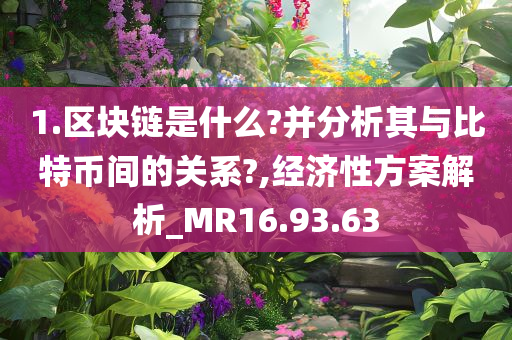 1.区块链是什么?并分析其与比特币间的关系?,经济性方案解析_MR16.93.63